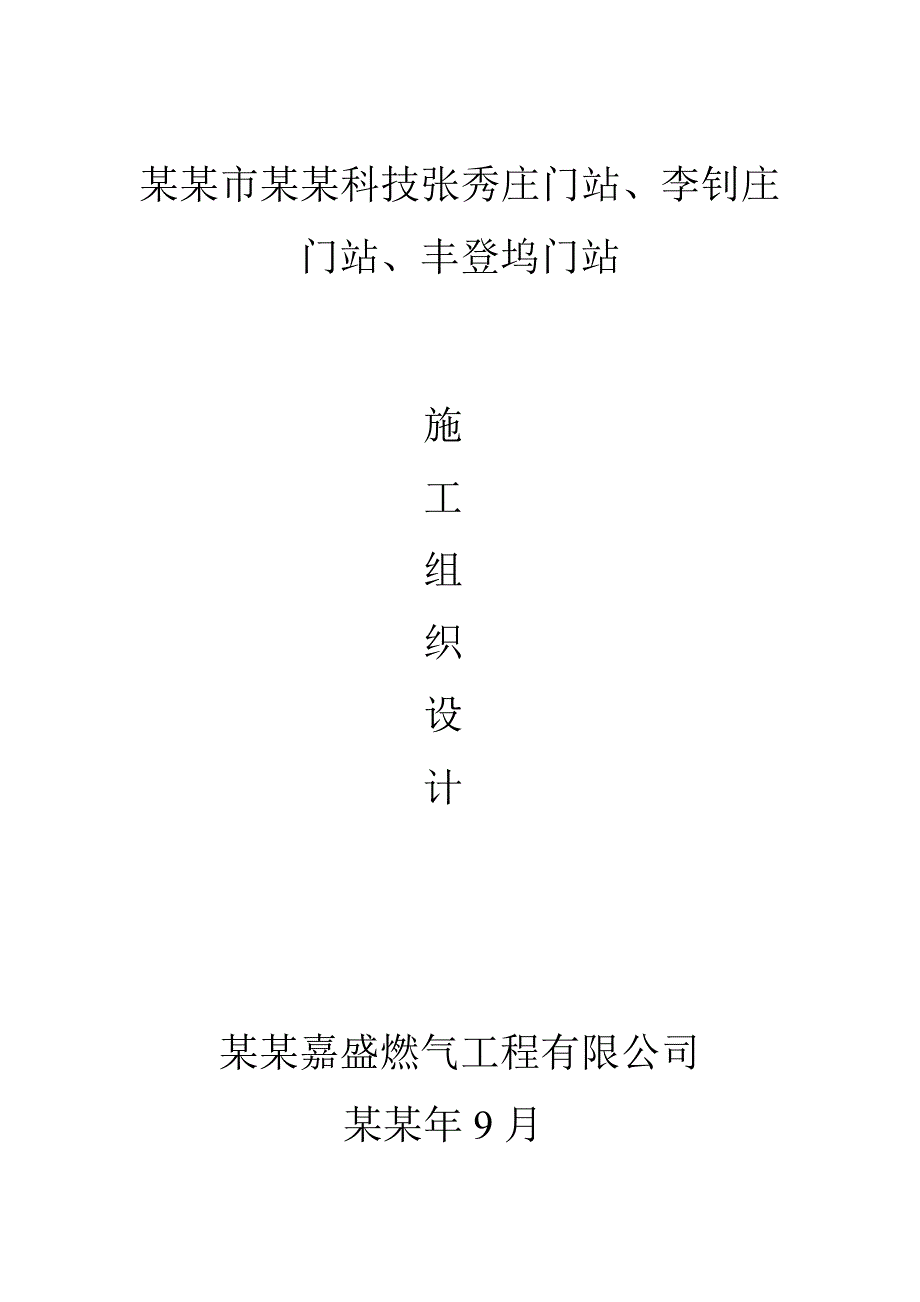 某某市某某科技张秀庄门站、李钊庄门站、丰登坞门站

施
工
组
织
设
计

某某嘉盛燃气工程有限公司
某某年 9 月